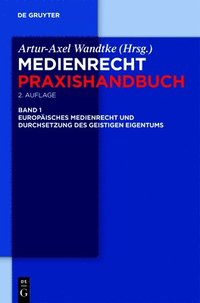 DE GRUYTER

Artur-Axel Wandtke (Hrsg.)
MEDIENRECHT
PRAXISHANDBUCH
2. AUFLAGE

BAND 1
EUROPÄISCHES MEDIENRECHT UND DURCHSETZUNG DES GEISTIGEN EIGENTUMS

DE
G